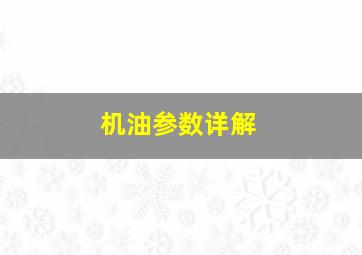 机油参数详解